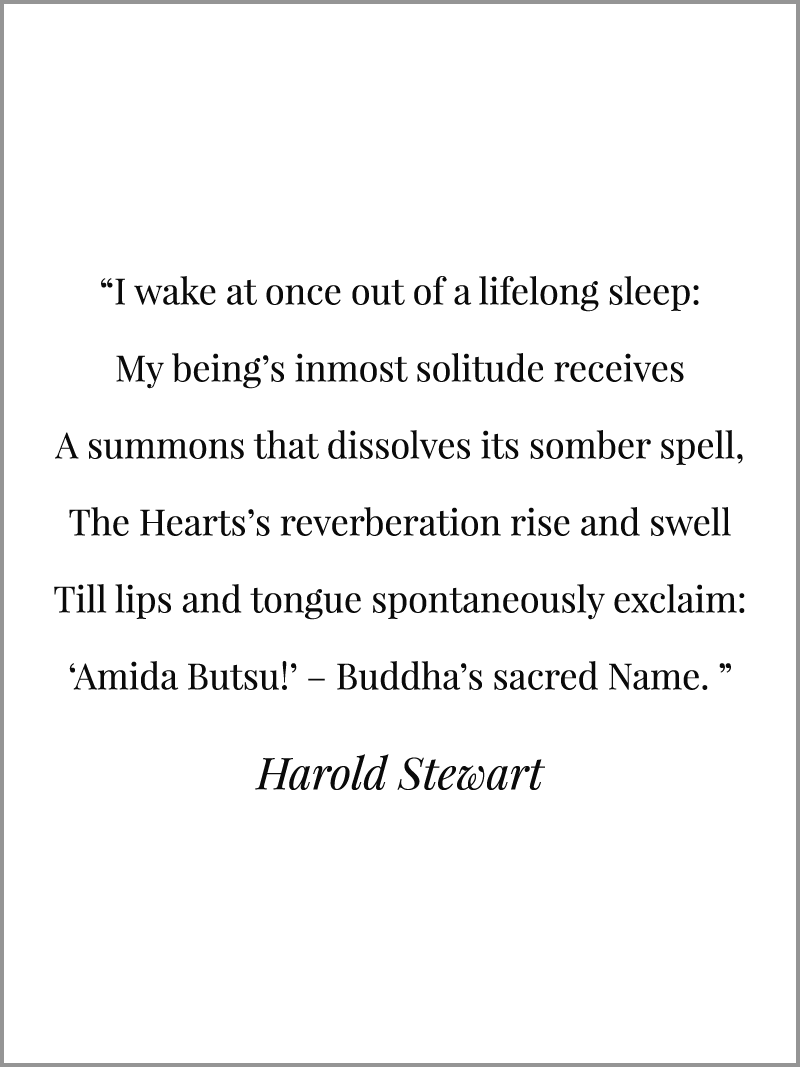 "I wake at once out of a lifelong sleep:
My being's inmost solitude receives
A summons that dissolves its somber spell,
The Hearts's reverberation rise and swell
Till lips and tongue spontaneously exclaim:
'Amida Butsu!' – Buddha's sacred Name. "

Harold Stewart